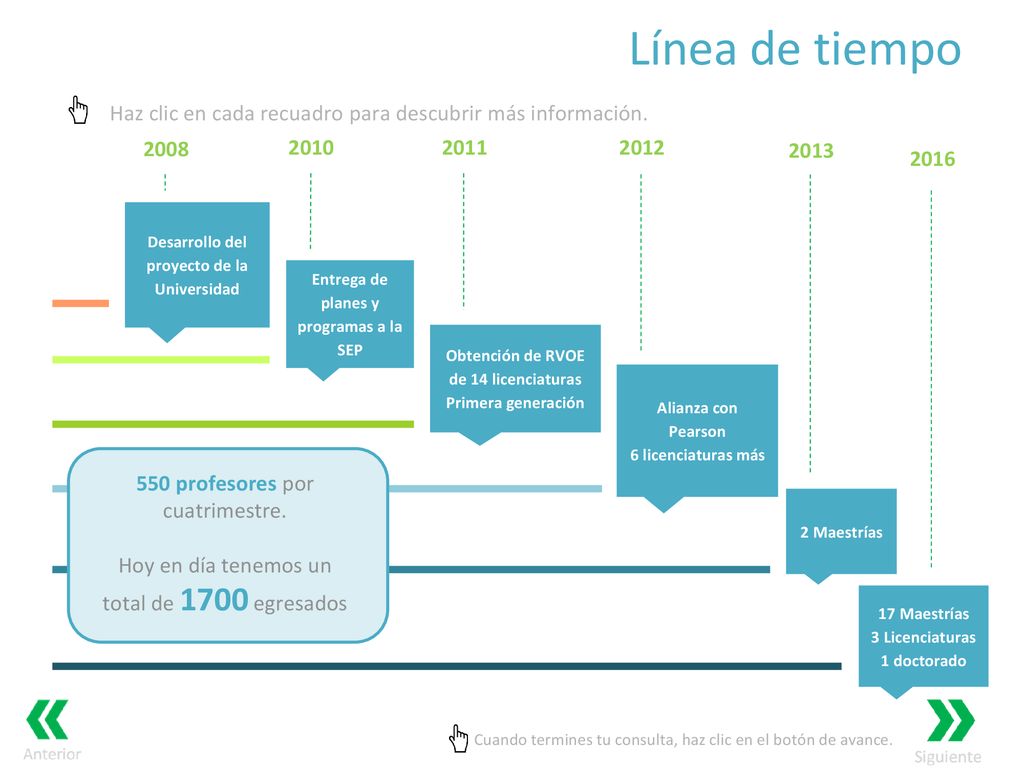 Línea de tiempo

Haz clic en cada recuadro para descubrir más información.

2008

Desarrollo del proyecto de la Universidad

2010

Entrega de planes y programas a la SEP

2011

Obtención de RVOE de 14 licenciaturas Primera generación

2012

Alianza con Pearson 6 licenciaturas más

2013

2 Maestrías

2016

17 Maestrías 3 Licenciaturas 1 doctorado

550 profesores por cuatrimestre.

Hoy en día tenemos un total de 1700 egresados

Anterior

Cuando termines tu consulta, haz clic en el botón de avance.

Siguiente